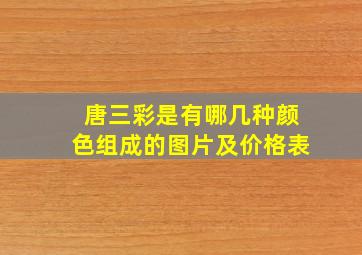 唐三彩是有哪几种颜色组成的图片及价格表